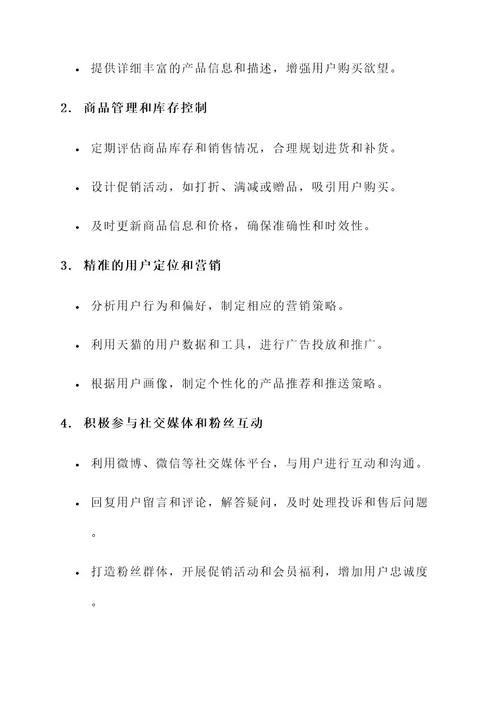 • 提供详细丰富的产品信息和描述，增强用户购买欲望。

2. 商品管理和库存控制

• 定期评估商品库存和销售情况，合理规划进货和补货。

• 设计促销活动，如打折、满减或赠品，吸引用户购买。

• 及时更新商品信息和价格，确保准确性和时效性。

3. 精准的用户定位和营销

• 分析用户行为和偏好，制定相应的营销策略。

• 利用天猫的用户数据和工具，进行广告投放和推广。

• 根据用户画像，制定个性化的产品推荐和推送策略。

4. 积极参与社交媒体和粉丝互动

• 利用微博、微信等社交媒体平台，与用户进行互动和沟通。

• 回复用户留言和评论，解答疑问，及时处理投诉和售后问题。

• 打造粉丝群体，开展促销活动和会员福利，增加用户忠诚度。